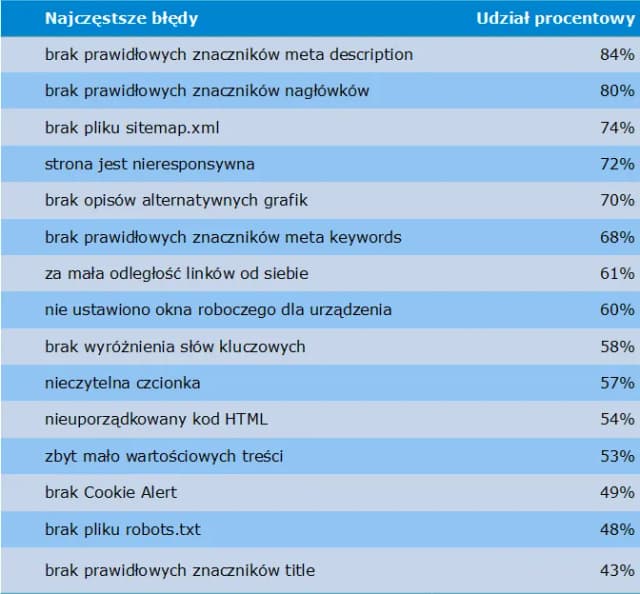 | Najczęstsze błędy | Udział procentowy |
|---|---|
| brak prawidłowych znaczników meta description | 84% |
| brak prawidłowych znaczników nagłówków | 80% |
| brak pliku sitemap.xml | 74% |
| strona jest nieresponsywna | 72% |
| brak opisów alternatywnych grafik | 70% |
| brak prawidłowych znaczników meta keywords | 68% |
| za mała odległość linków od siebie | 61% |
| nie ustawiono okna roboczego dla urządzenia | 60% |
| brak wyróżnienia słów kluczowych | 58% |
| nieczytelna czcionka | 57% |
| nieuporządkowany kod HTML | 54% |
| zbyt mało wartościowych treści | 53% |
| brak Cookie Alert | 49% |
| brak pliku robots.txt | 48% |
| brak prawidłowych znaczników title | 43% |